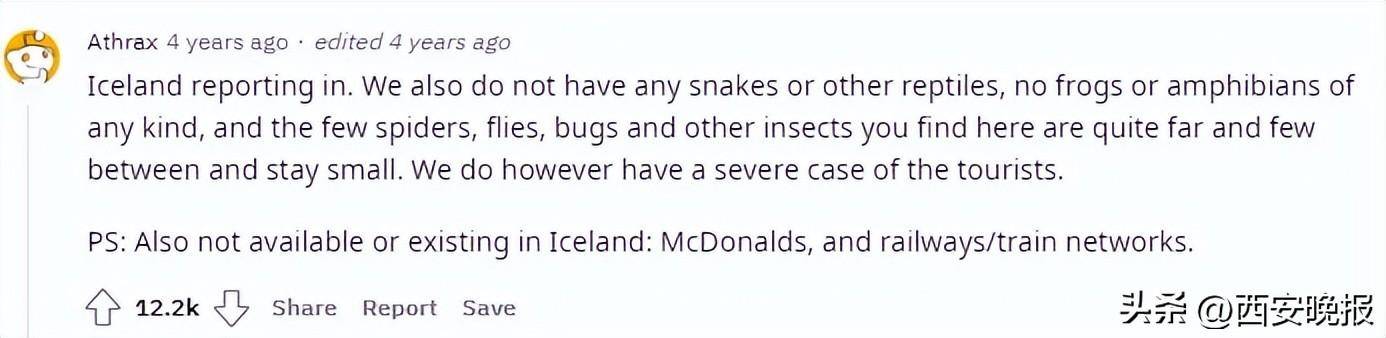 Athrax 4 years ago · edited 4 years ago

Iceland reporting in. We also do not have any snakes or other reptiles, no frogs or amphibians of any kind, and the few spiders, flies, bugs and other insects you find here are quite far and few between and stay small. We do however have a severe case of the tourists.

PS: Also not available or existing in Iceland: McDonalds, and railways/train networks.

12.2k Share Report Save

头条 @西安晚报